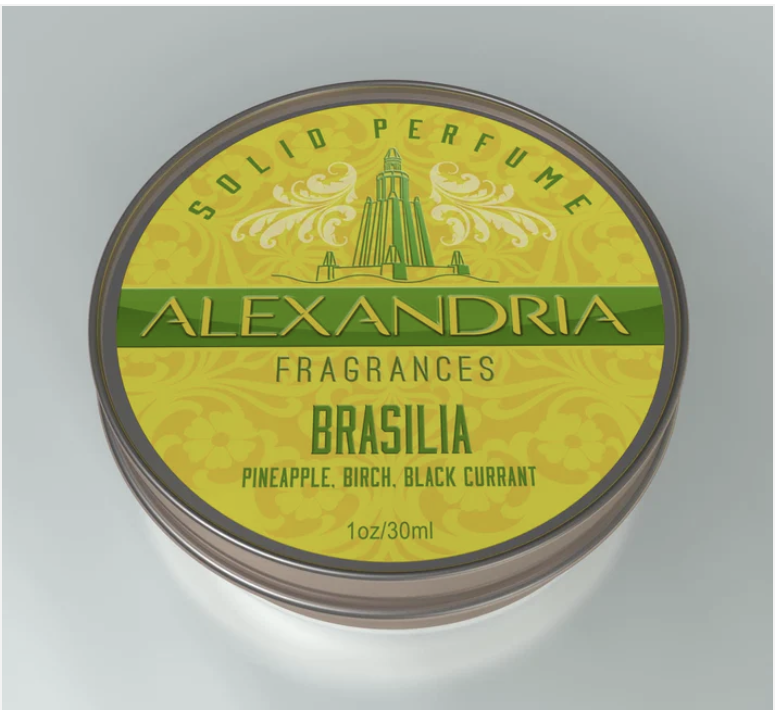 SOLID PERFUME

ALEXANDRIA

FRAGRANCES

BRASILIA

PINEAPPLE, BIRCH, BLACK CURRANT

1oz/30ml